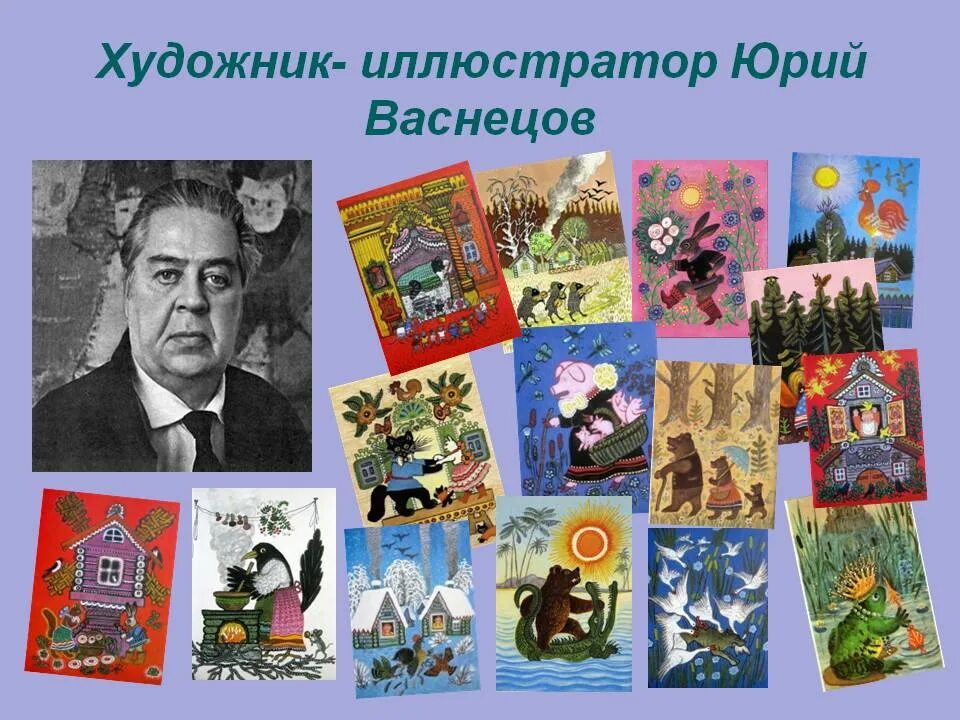 Художник- иллюстратор Юрий Васнецов